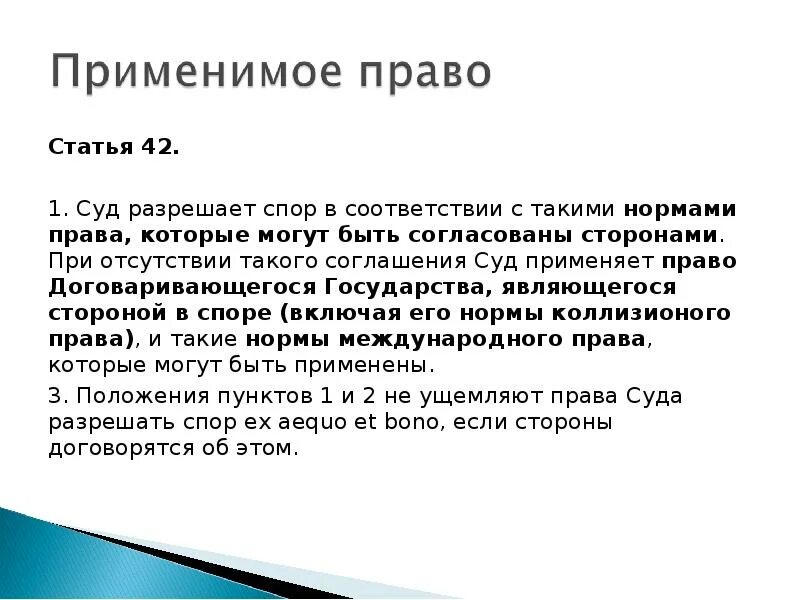 Применимое право

Статья 42.

1. Суд разрешает спор в соответствии с такими нормами права, которые могут быть согласованы сторонами. При отсутствии такого соглашения Суд применяет право Договаривающегося Государства, являющегося стороной в споре (включая его нормы коллизионого права), и такие нормы международного права, которые могут быть применены.

3. Положения пунктов 1 и 2 не ущемляют права Суда разрешать спор ex aequo et bono, если стороны договорятся об этом.